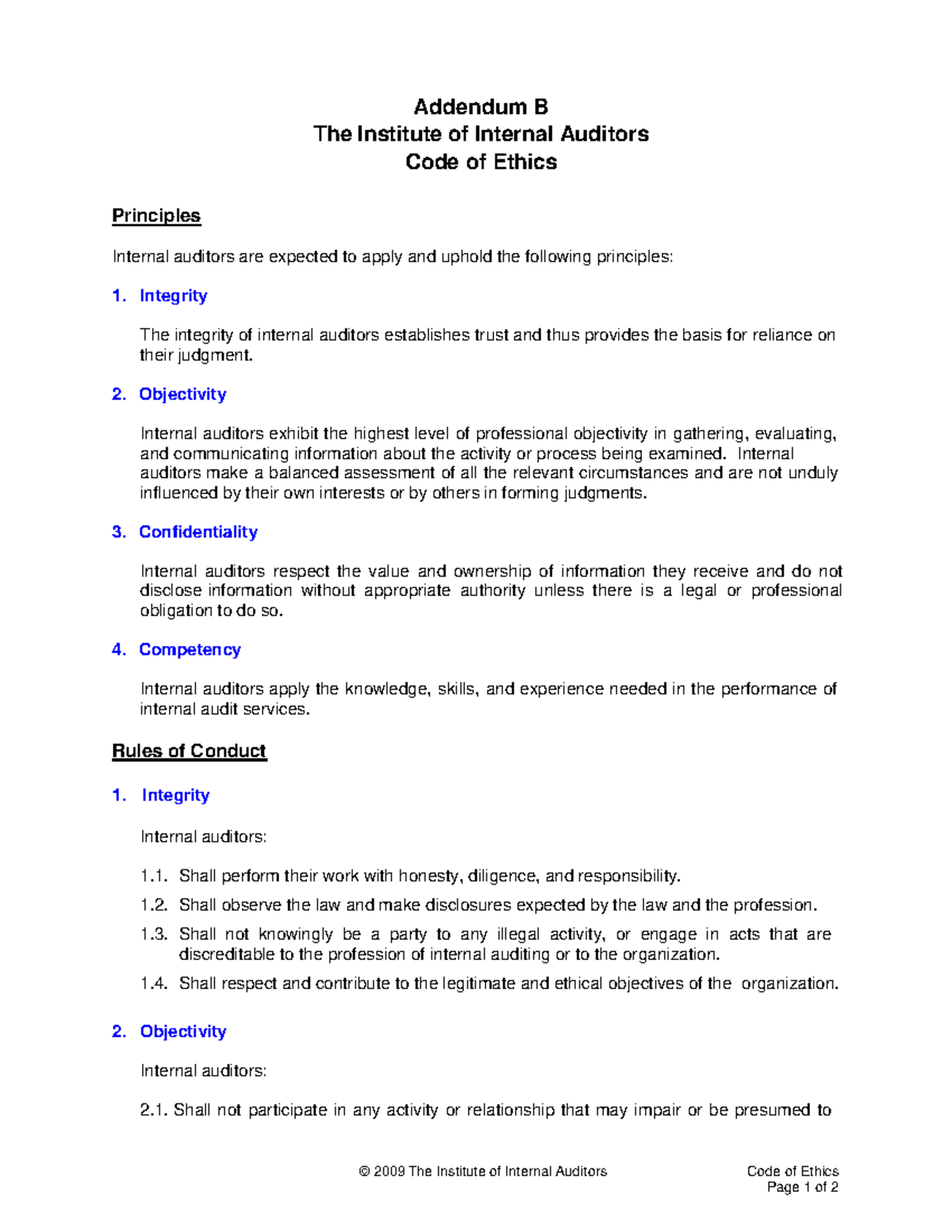 Addendum B
The Institute of Internal Auditors
Code of Ethics

Principles

Internal auditors are expected to apply and uphold the following principles:

1. Integrity

The integrity of internal auditors establishes trust and thus provides the basis for reliance on their judgment.

2. Objectivity

Internal auditors exhibit the highest level of professional objectivity in gathering, evaluating, and communicating information about the activity or process being examined. Internal auditors make a balanced assessment of all the relevant circumstances and are not unduly influenced by their own interests or by others in forming judgments.

3. Confidentiality

Internal auditors respect the value and ownership of information they receive and do not disclose information without appropriate authority unless there is a legal or professional obligation to do so.

4. Competency

Internal auditors apply the knowledge, skills, and experience needed in the performance of internal audit services.

Rules of Conduct

1. Integrity

Internal auditors:

1.1. Shall perform their work with honesty, diligence, and responsibility.

1.2. Shall observe the law and make disclosures expected by the law and the profession.

1.3. Shall not knowingly be a party to any illegal activity, or engage in acts that are discreditable to the profession of internal auditing or to the organization.

1.4. Shall respect and contribute to the legitimate and ethical objectives of the organization.

2. Objectivity

Internal auditors:

2.1. Shall not participate in any activity or relationship that may impair or be presumed to

© 2009 The Institute of Internal Auditors

Code of Ethics
Page 1 of 2